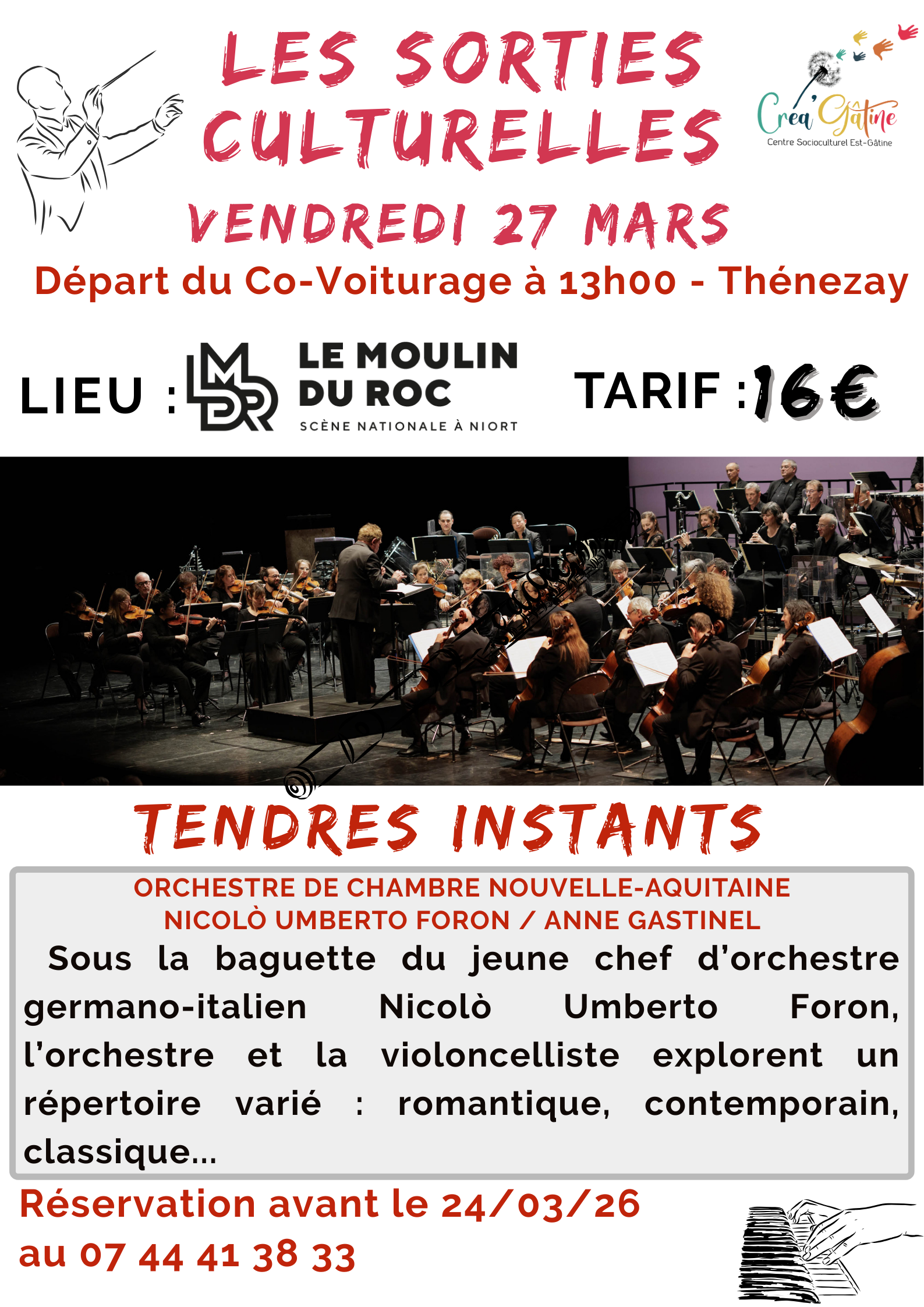 LES SORTIES CULTURELLES

Créa'Gâtine
Centre Socioculturel Est-Gâtine

VENDREDI 27 MARS

Départ du Co-Voiturage à 13h00 - Thénezay

LIEU : LMDR LE MOULIN DU ROC SCÈNE NATIONALE À NIORT

TARIF : 16€

TENDRES INSTANTS

ORCHESTRE DE CHAMBRE NOUVELLE-AQUITAINE
NICOLÒ UMBERTO FORON / ANNE GASTINEL

Sous la baguette du jeune chef d'orchestre germano-italien Nicolò Umberto Foron, l'orchestre et la violoncelliste explorent un répertoire varié : romantique, contemporain, classique...

Réservation avant le 24/03/26
au 07 44 41 38 33